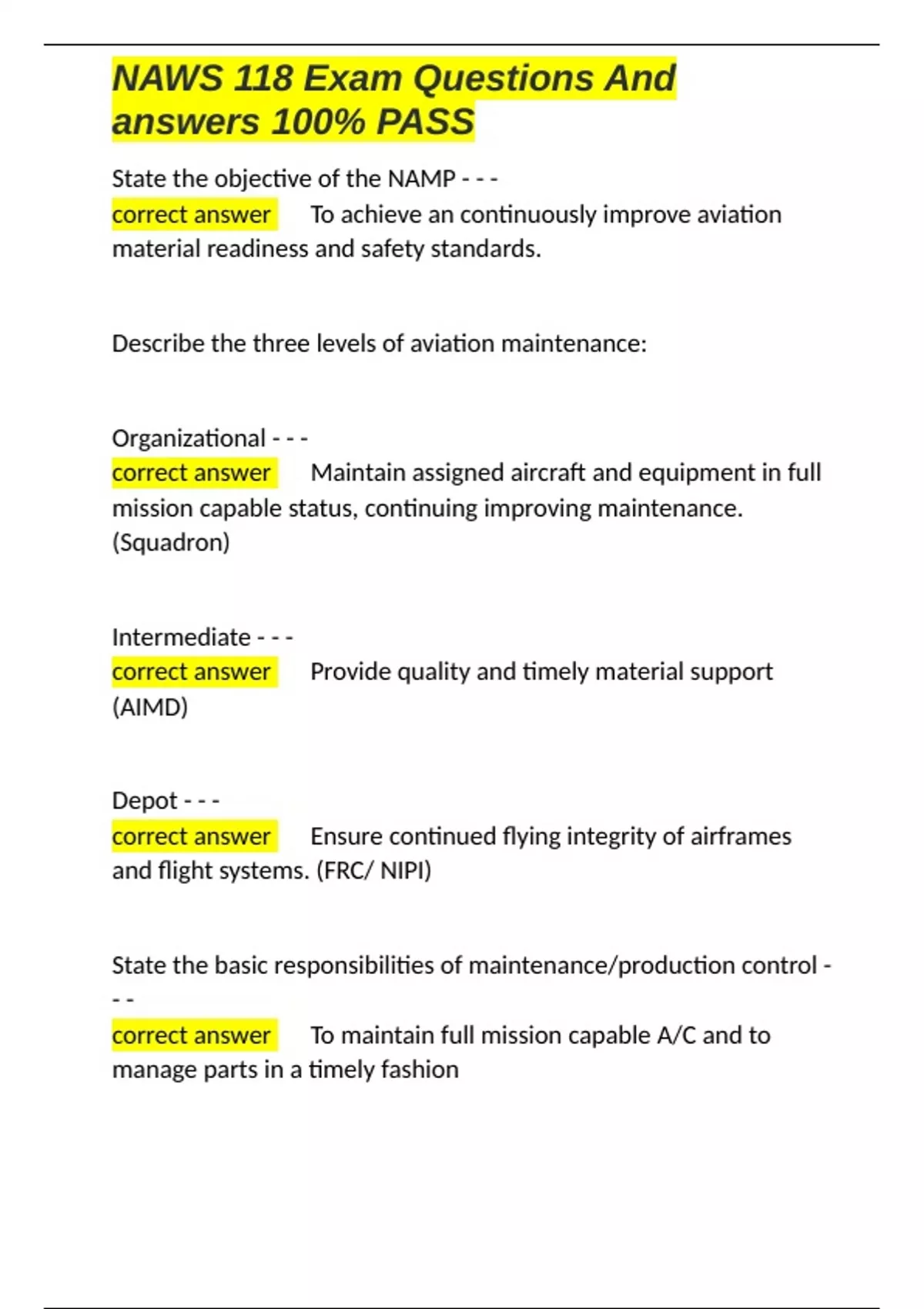 NAWS 118 Exam Questions And answers 100% PASS

State the objective of the NAMP - - -
correct answer To achieve an continuously improve aviation material readiness and safety standards.

Describe the three levels of aviation maintenance:

Organizational - - -
correct answer Maintain assigned aircraft and equipment in full mission capable status, continuing improving maintenance. (Squadron)

Intermediate - - -
correct answer Provide quality and timely material support (AIMD)

Depot - - -
correct answer Ensure continued flying integrity of airframes and flight systems. (FRC/ NIPI)

State the basic responsibilities of maintenance/production control - - -
correct answer To maintain full mission capable A/C and to manage parts in a timely fashion